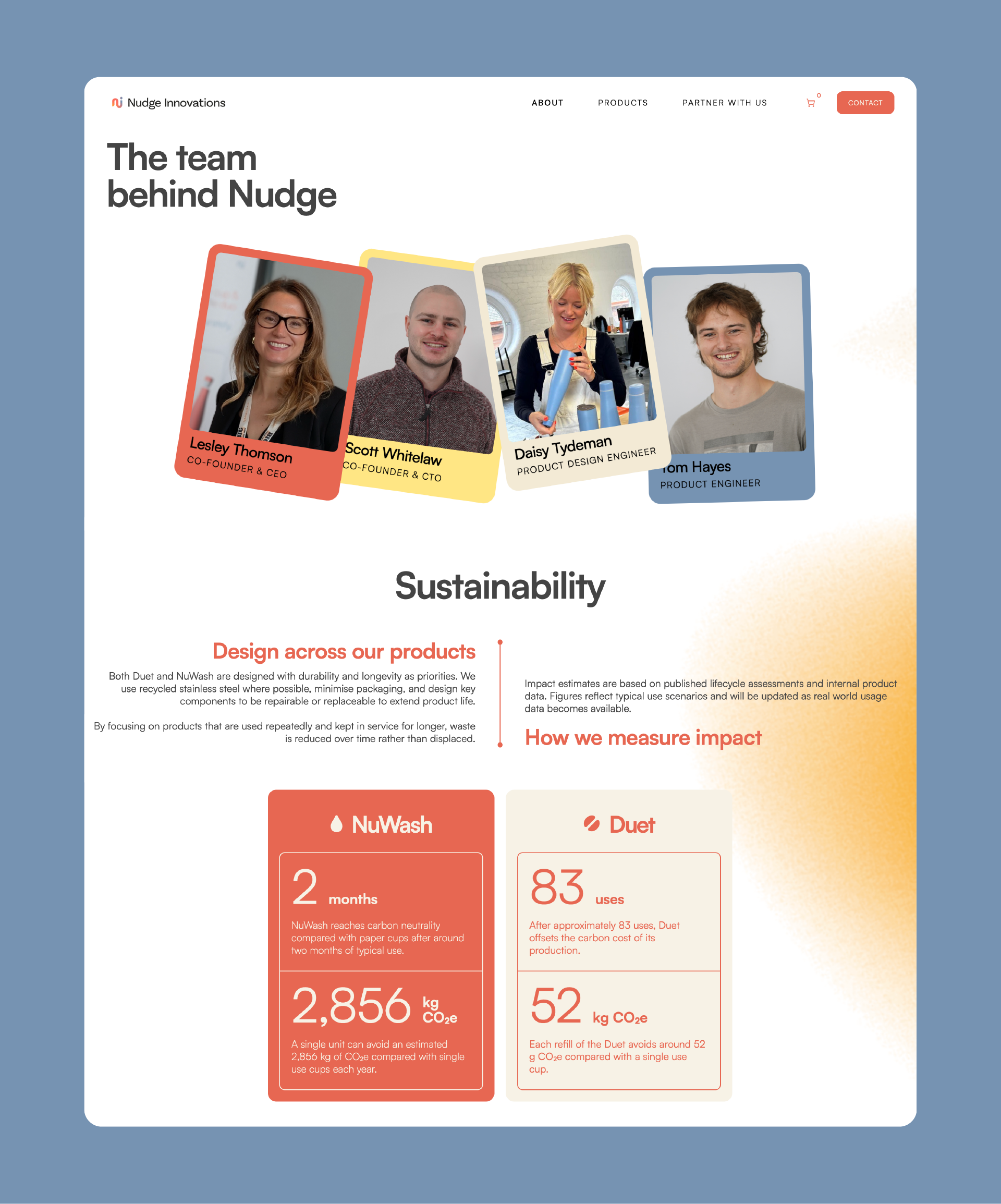 Nudge Innovations

ABOUT PRODUCTS PARTNER WITH US 0 CONTACT

The team behind Nudge

Lesley Thomson
CO-FOUNDER & CEO

Scott Whitelaw
CO-FOUNDER & CTO

Daisy Tydeman
PRODUCT DESIGN ENGINEER

Tom Hayes
PRODUCT ENGINEER

Sustainability

Design across our products

Both Duet and NuWash are designed with durability and longevity as priorities. We use recycled stainless steel where possible, minimise packaging, and design key components to be repairable or replaceable to extend product life.

By focusing on products that are used repeatedly and kept in service for longer, waste is reduced over time rather than displaced.

Impact estimates are based on published lifecycle assessments and internal product data. Figures reflect typical use scenarios and will be updated as real world usage data becomes available.

How we measure impact

NuWash

2 months

NuWash reaches carbon neutrality compared with paper cups after around two months of typical use.

2,856 kg $CO_2e$

A single unit can avoid an estimated 2,856 kg of $CO_2e$ compared with single use cups each year.

Duet

83 uses

After approximately 83 uses, Duet offsets the carbon cost of its production.

52 kg $CO_2e$

Each refill of the Duet avoids around 52 g $CO_2e$ compared with a single use cup.